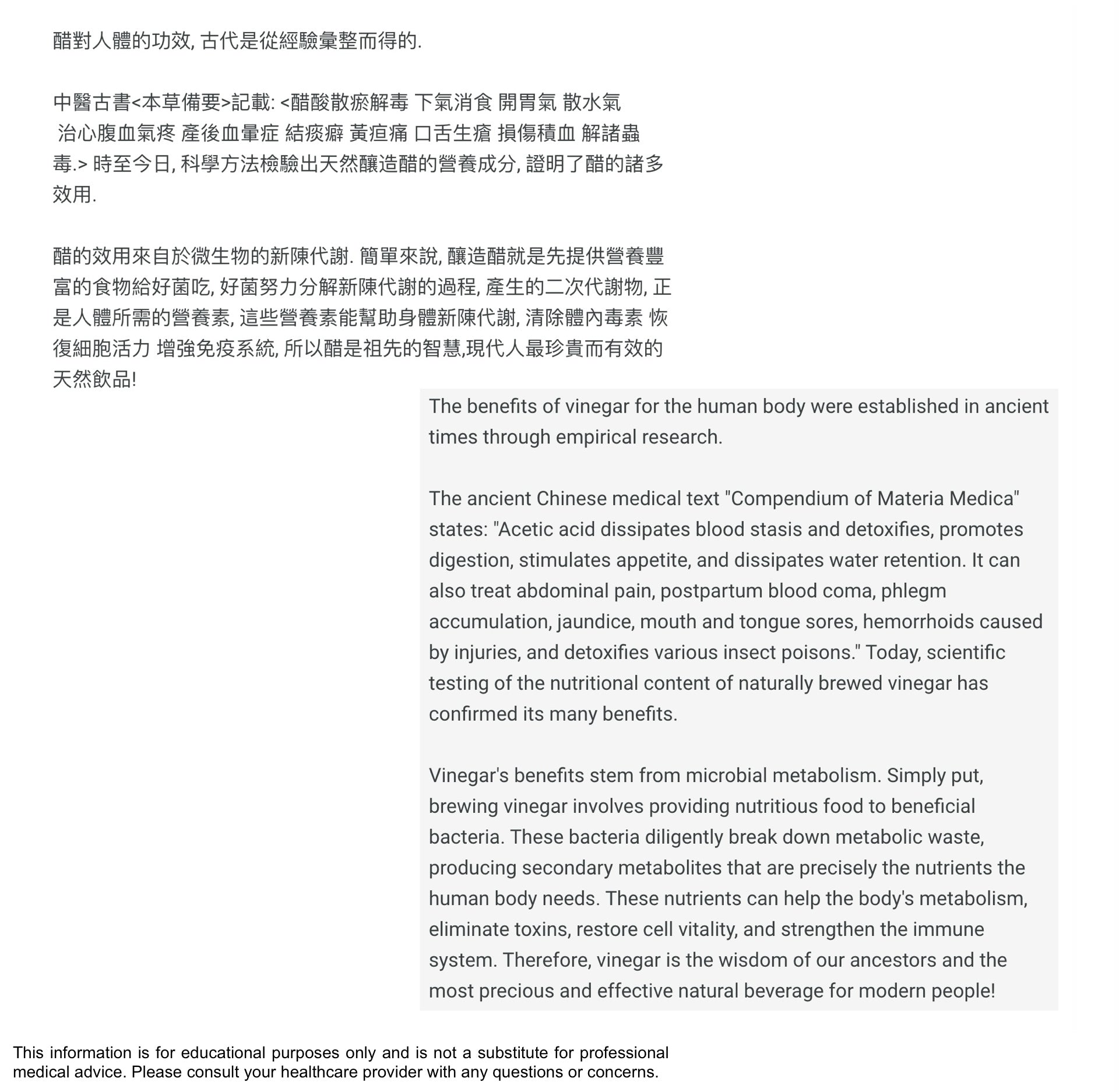 醋對人體的功效, 古代是從經驗彙整而得的.

中醫古書<本草備要>記載: <醋酸散瘀解毒 下氣消食 開胃氣 散水氣 治心腹血氣疼 產後血暈症 結痰癖 黃疸痛 口舌生瘡 損傷積血 解諸蟲毒.> 時至今日, 科學方法檢驗出天然釀造醋的營養成分, 證明了醋的諸多效用.

醋的效用來自於微生物的新陳代謝. 簡單來說, 釀造醋就是先提供營養豐富的食物給好菌吃, 好菌努力分解新陳代謝的過程, 產生的二次代謝物, 正是人體所需的營養素, 這些營養素能幫助身體新陳代謝, 清除體內毒素 恢復細胞活力 增強免疫系統, 所以醋是祖先的智慧,現代人最珍貴而有效的天然飲品!

The benefits of vinegar for the human body were established in ancient times through empirical research.

The ancient Chinese medical text "Compendium of Materia Medica" states: "Acetic acid dissipates blood stasis and detoxifies, promotes digestion, stimulates appetite, and dissipates water retention. It can also treat abdominal pain, postpartum blood coma, phlegm accumulation, jaundice, mouth and tongue sores, hemorrhoids caused by injuries, and detoxifies various insect poisons." Today, scientific testing of the nutritional content of naturally brewed vinegar has confirmed its many benefits.

Vinegar's benefits stem from microbial metabolism. Simply put, brewing vinegar involves providing nutritious food to beneficial bacteria. These bacteria diligently break down metabolic waste, producing secondary metabolites that are precisely the nutrients the human body needs. These nutrients can help the body's metabolism, eliminate toxins, restore cell vitality, and strengthen the immune system. Therefore, vinegar is the wisdom of our ancestors and the most precious and effective natural beverage for modern people!

This information is for educational purposes only and is not a substitute for professional medical advice. Please consult your healthcare provider with any questions or concerns.